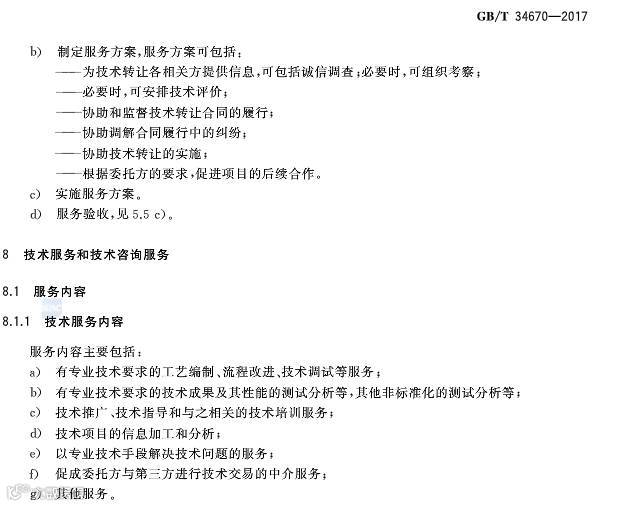 GB/T 34670—2017

b) 制定服务方案,服务方案可包括:
——为技术转让各相关方提供信息,可包括诚信调查;必要时,可组织考察;
——必要时,可安排技术评价;
——协助和监督技术转让合同的履行;
——协助调解合同履行中的纠纷;
——协助技术转让的实施;
——根据委托方的要求,促进项目的后续合作。
c) 实施服务方案。
d) 服务验收,见 5.5 c)。

8 技术服务和技术咨询服务

8.1 服务内容

8.1.1 技术服务内容

服务内容主要包括:
a) 有专业技术要求的工艺编制、流程改进、技术调试等服务;
b) 有专业技术要求的技术成果及其性能的测试分析等,其他非标准化的测试分析等;
c) 技术推广、技术指导和与之相关的技术培训服务;
d) 技术项目的信息加工和分析;
e) 以专业技术手段解决技术问题的服务;
f) 促成委托方与第三方进行技术交易的中介服务;
g) 其他服务。